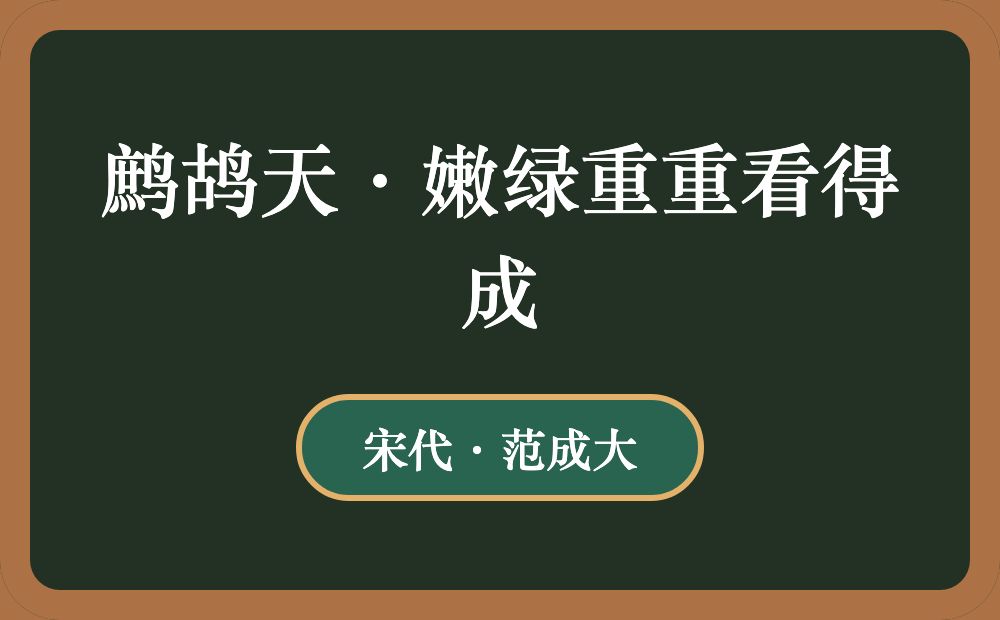 鹧鸪天·嫩绿重重看得成

宋代·范成大